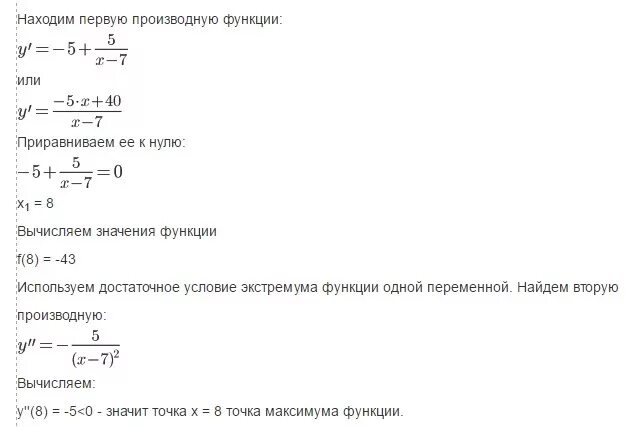 Находим первую производную функции:
$y' = -5 + \frac{5}{x-7}$
или
$y' = \frac{-5 \cdot x + 40}{x-7}$
Приравниваем ее к нулю:
$-5 + \frac{5}{x-7} = 0$
$x_1 = 8$
Вычисляем значения функции
f(8) = -43
Используем достаточное условие экстремума функции одной переменной. Найдем вторую производную:
$y'' = -\frac{5}{(x-7)^2}$
Вычисляем:
y''(8) = -5<0 - значит точка x = 8 точка максимума функции.